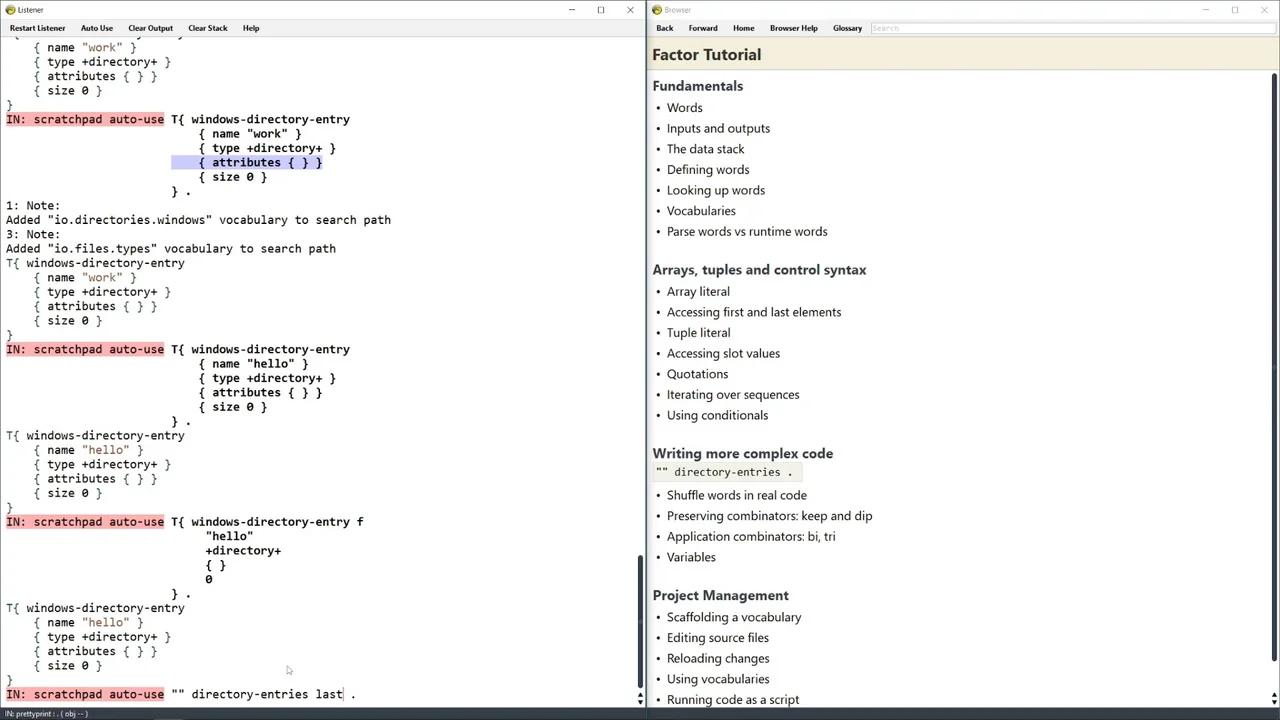 Listener

Restart Listener Auto Use Clear Output Clear Stack Help

{ name "work" }
{ type +directory+ }
{ attributes { } }
{ size 0 }
}
IN: scratchpad auto-use T{ windows-directory-entry
{ name "work" }
{ type +directory+ }
{ attributes { } }
{ size 0 }
} .
1: Note:
Added "io.directories.windows" vocabulary to search path
3: Note:
Added "io.files.types" vocabulary to search path
T{ windows-directory-entry
{ name "work" }
{ type +directory+ }
{ attributes { } }
{ size 0 }
}
IN: scratchpad auto-use T{ windows-directory-entry
{ name "hello" }
{ type +directory+ }
{ attributes { } }
{ size 0 }
} .
T{ windows-directory-entry
{ name "hello" }
{ type +directory+ }
{ attributes { } }
{ size 0 }
}
IN: scratchpad auto-use T{ windows-directory-entry f
"hello"
+directory+
{ }
0
} .
T{ windows-directory-entry
{ name "hello" }
{ type +directory+ }
{ attributes { } }
{ size 0 }
}
IN: scratchpad auto-use "" directory-entries last .

IN: prettyprint : . ( obj -- )

Browser

Back Forward Home Browser Help Glossary Search

Factor Tutorial

Fundamentals
• Words
• Inputs and outputs
• The data stack
• Defining words
• Looking up words
• Vocabularies
• Parse words vs runtime words

Arrays, tuples and control syntax
• Array literal
• Accessing first and last elements
• Tuple literal
• Accessing slot values
• Quotations
• Iterating over sequences
• Using conditionals

Writing more complex code
"" directory-entries .
• Shuffle words in real code
• Preserving combinators: keep and dip
• Application combinators: bi, tri
• Variables

Project Management
• Scaffolding a vocabulary
• Editing source files
• Reloading changes
• Using vocabularies
• Running code as a script